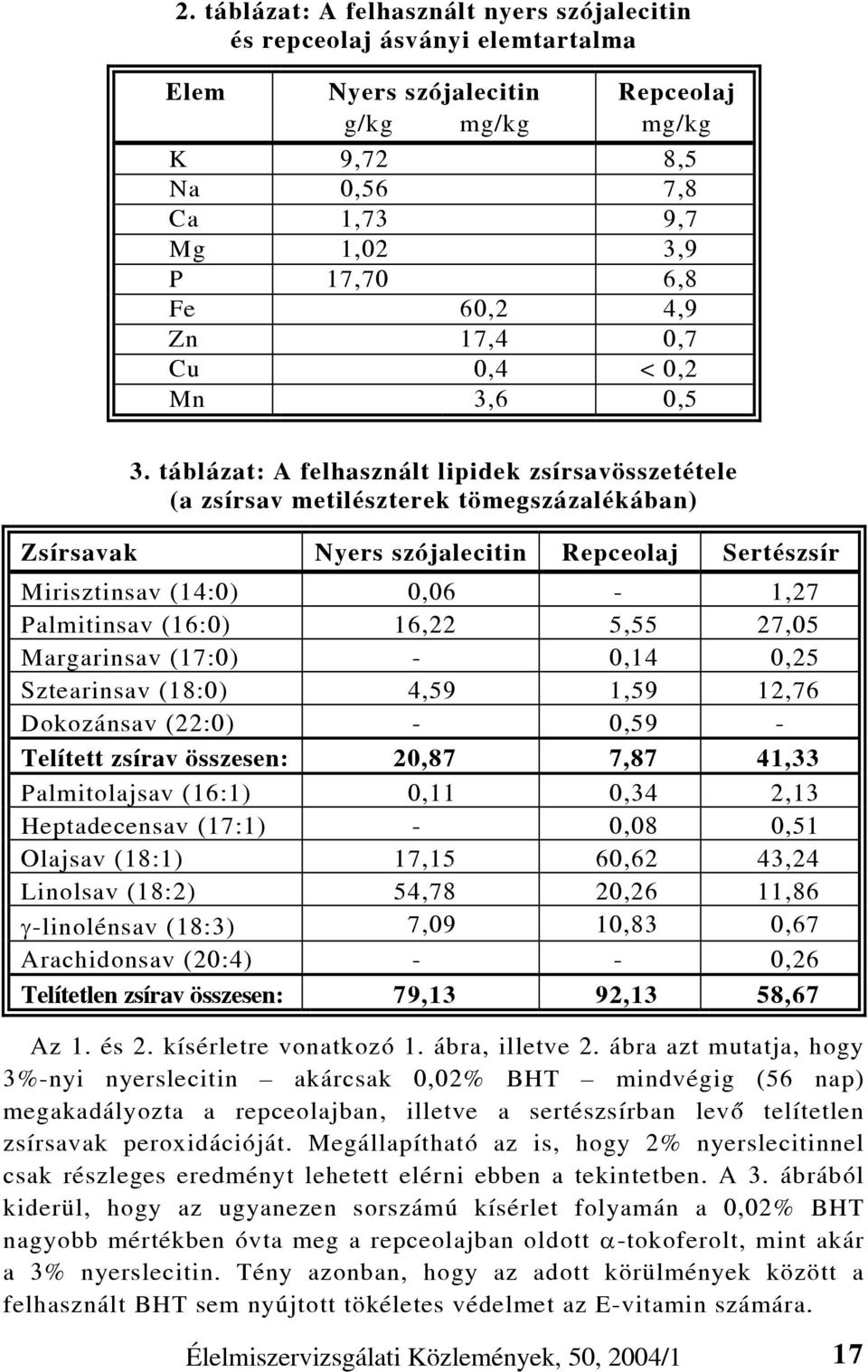 2. táblázat: A felhasznált nyers szójalecitin és repceolaj ásványi elemtartalma

| Elem | Nyers szójalecitin g/kg | Nyers szójalecitin mg/kg | Repceolaj mg/kg |
|---|---|---|---|
| K | 9,72 | | 8,5 |
| Na | 0,56 | | 7,8 |
| Ca | 1,73 | | 9,7 |
| Mg | 1,02 | | 3,9 |
| P | 17,70 | | 6,8 |
| Fe | | 60,2 | 4,9 |
| Zn | | 17,4 | 0,7 |
| Cu | | 0,4 | < 0,2 |
| Mn | | 3,6 | 0,5 |

3. táblázat: A felhasznált lipidek zsírsavösszetétele (a zsírsav metilészterek tömegszázalékában)

| Zsírsavak | Nyers szójalecitin | Repceolaj | Sertészsír |
|---|---|---|---|
| Mirisztinsav (14:0) | 0,06 | - | 1,27 |
| Palmitinsav (16:0) | 16,22 | 5,55 | 27,05 |
| Margarinsav (17:0) | - | 0,14 | 0,25 |
| Sztearinsav (18:0) | 4,59 | 1,59 | 12,76 |
| Dokozánsav (22:0) | - | 0,59 | - |
| Telített zsírav összesen: | 20,87 | 7,87 | 41,33 |
| Palmitolajsav (16:1) | 0,11 | 0,34 | 2,13 |
| Heptadecensav (17:1) | - | 0,08 | 0,51 |
| Olajsav (18:1) | 17,15 | 60,62 | 43,24 |
| Linolsav (18:2) | 54,78 | 20,26 | 11,86 |
| $\gamma$-linolénsav (18:3) | 7,09 | 10,83 | 0,67 |
| Arachidonsav (20:4) | - | - | 0,26 |
| Telítetlen zsírav összesen: | 79,13 | 92,13 | 58,67 |

Az 1. és 2. kísérletre vonatkozó 1. ábra, illetve 2. ábra azt mutatja, hogy 3%-nyi nyerslecitin – akárcsak 0,02% BHT – mindvégig (56 nap) megakadályozta a repceolajban, illetve a sertészsírban levő telítetlen zsírsavak peroxidációját. Megállapítható az is, hogy 2% nyerslecitinnel csak részleges eredményt lehetett elérni ebben a tekintetben. A 3. ábrából kiderül, hogy az ugyanezen sorszámú kísérlet folyamán a 0,02% BHT nagyobb mértékben óvta meg a repceolajban oldott $\alpha$-tokoferolt, mint akár a 3% nyerslecitin. Tény azonban, hogy az adott körülmények között a felhasznált BHT sem nyújtott tökéletes védelmet az E-vitamin számára.

Élelmiszervizsgálati Közlemények, 50, 2004/1 17